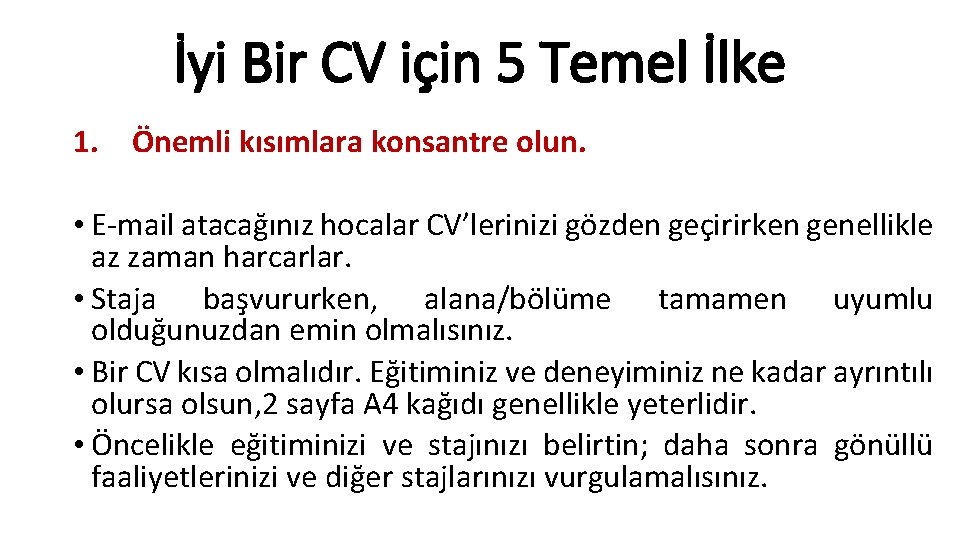 İyi Bir CV için 5 Temel İlke

1. Önemli kısımlara konsantre olun.

• E-mail atacağınız hocalar CV'lerinizi gözden geçirirken genellikle az zaman harcarlar.
• Staja başvururken, alana/bölüme tamamen uyumlu olduğunuzdan emin olmalısınız.
• Bir CV kısa olmalıdır. Eğitiminiz ve deneyiminiz ne kadar ayrıntılı olursa olsun,2 sayfa A4 kağıdı genellikle yeterlidir.
• Öncelikle eğitiminizi ve stajınızı belirtin; daha sonra gönüllü faaliyetlerinizi ve diğer stajlarınızı vurgulamalısınız.